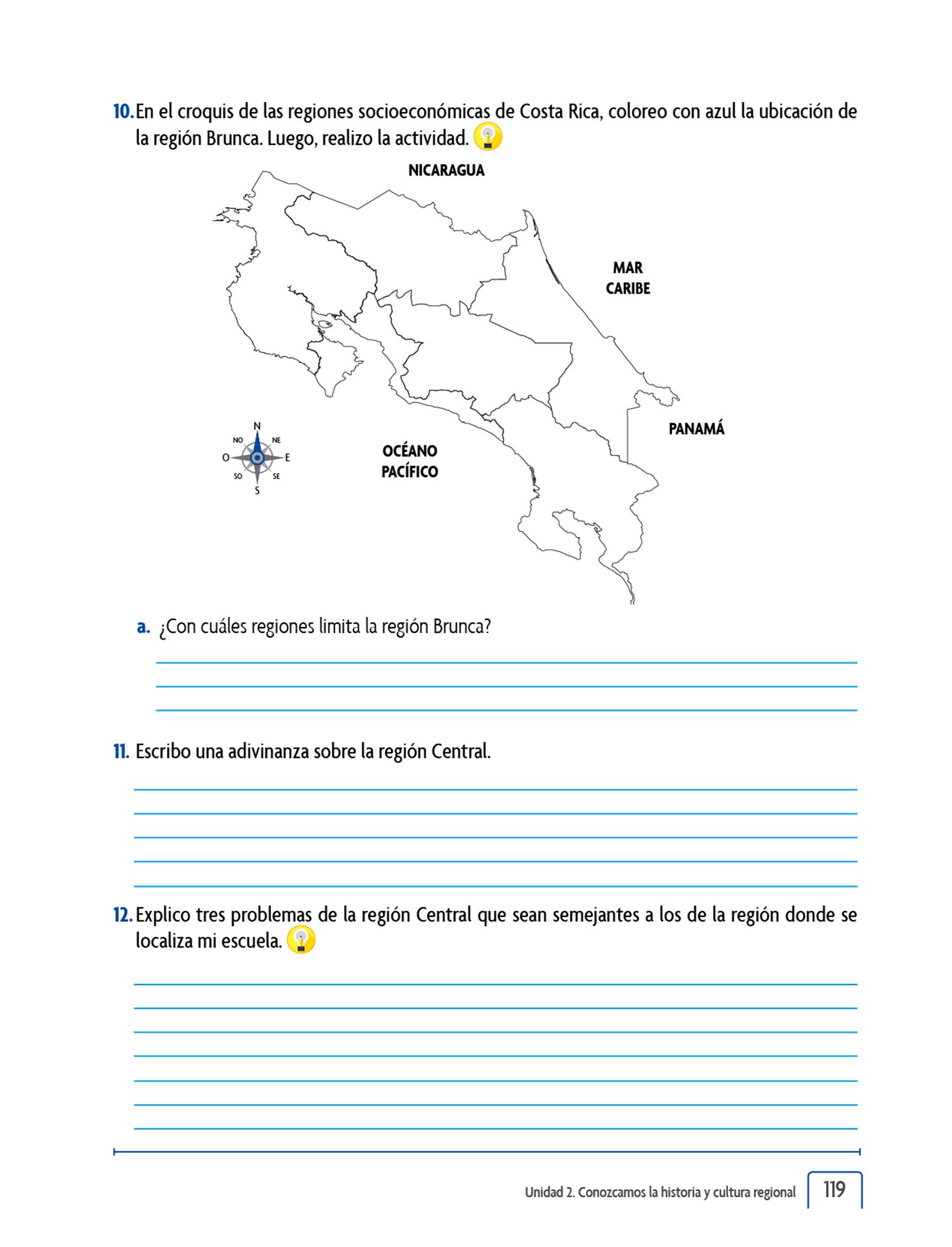 10. En el croquis de las regiones socioeconómicas de Costa Rica, coloreo con azul la ubicación de la región Brunca. Luego, realizo la actividad.

NICARAGUA

MAR CARIBE

PANAMÁ

OCÉANO PACÍFICO

N
NO
NE
O
E
SO
SE
S

a. ¿Con cuáles regiones limita la región Brunca?

11. Escribo una adivinanza sobre la región Central.

12. Explico tres problemas de la región Central que sean semejantes a los de la región donde se localiza mi escuela.

Unidad 2. Conozcamos la historia y cultura regional 119